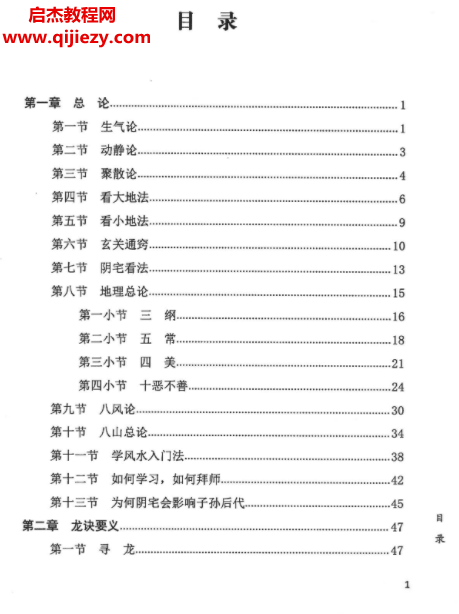 启杰教程网
www.qijiezy.com

目 录

第一章 总 论……1
第一节 生气论……1
第二节 动静论……3
第三节 聚散论……4
第四节 看大地法……6
第五节 看小地法……9
第六节 玄关通窍……10
第七节 阴宅看法……13
第八节 地理总论……15
第一小节 三 纲……16
第二小节 五 常……18
第三小节 四 美……21
第四小节 十恶不善……24
第九节 八风论……30
第十节 八山总论……34
第十一节 学风水入门法……38
第十二节 如何学习，如何拜师……42
第十三节 为何阴宅会影响子孙后代……45
第二章 龙诀要义……47
第一节 寻 龙……47

目 录

1